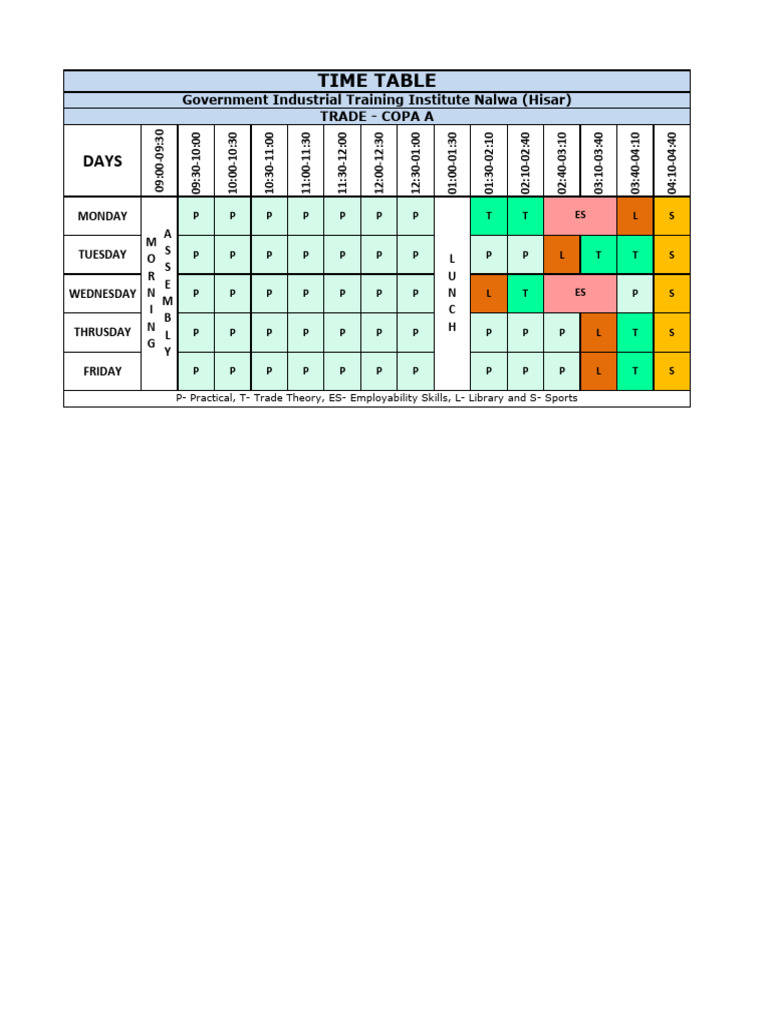 TIME TABLE

Government Industrial Training Institute Nalwa (Hisar)

TRADE - COPA A

| DAYS | 09:00-09:30 | 09:30-10:00 | 10:00-10:30 | 10:30-11:00 | 11:00-11:30 | 11:30-12:00 | 12:00-12:30 | 12:30-01:00 | 01:00-01:30 | 01:30-02:10 | 02:10-02:40 | 02:40-03:10 | 03:10-03:40 | 03:40-04:10 | 04:10-04:40 |
|---|---|---|---|---|---|---|---|---|---|---|---|---|---|---|---|
| MONDAY | MORNING ASSEMBLY | P | P | P | P | P | P | P | LUNCH | T | T | ES | | L | S |
| TUESDAY | | P | P | P | P | P | P | P | | P | P | L | T | T | S |
| WEDNESDAY | | P | P | P | P | P | P | P | | L | T | ES | | P | S |
| THRUSDAY | | P | P | P | P | P | P | P | | P | P | P | L | T | S |
| FRIDAY | | P | P | P | P | P | P | P | | P | P | P | L | T | S |

P- Practical, T- Trade Theory, ES- Employability Skills, L- Library and S- Sports